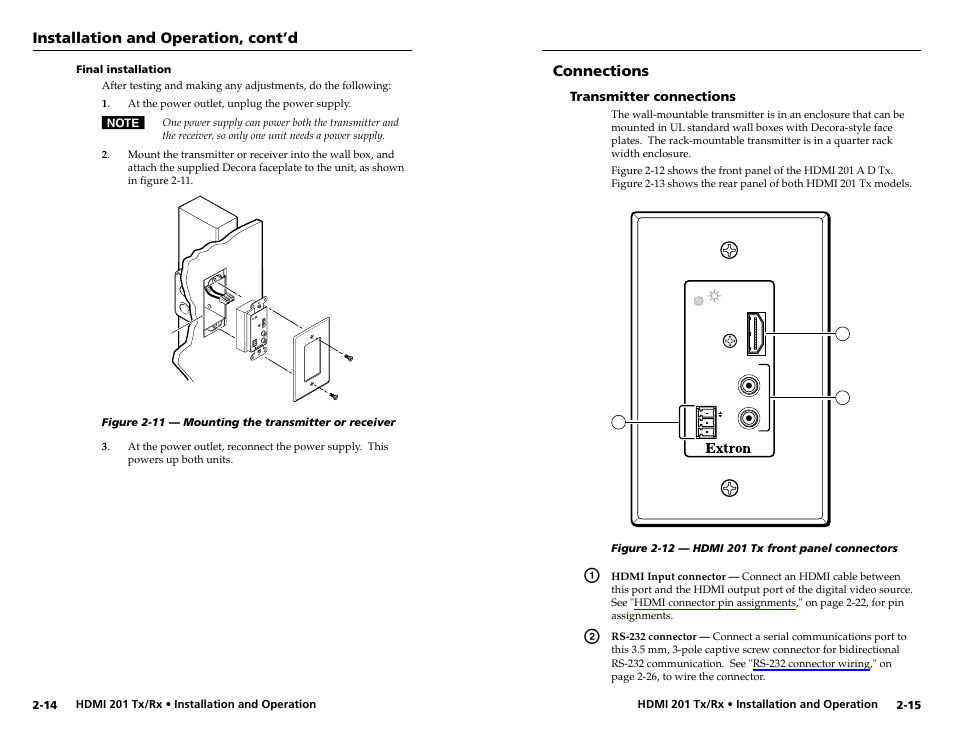 Installation and Operation, cont'd

Final installation

After testing and making any adjustments, do the following:

1. At the power outlet, unplug the power supply.

NOTE One power supply can power both the transmitter and the receiver, so only one unit needs a power supply.

2. Mount the transmitter or receiver into the wall box, and attach the supplied Decora faceplate to the unit, as shown in figure 2-11.

Figure 2-11 — Mounting the transmitter or receiver

3. At the power outlet, reconnect the power supply. This powers up both units.

2-14 HDMI 201 Tx/Rx • Installation and Operation

Connections

Transmitter connections

The wall-mountable transmitter is in an enclosure that can be mounted in UL standard wall boxes with Decora-style face plates. The rack-mountable transmitter is in a quarter rack width enclosure.

Figure 2-12 shows the front panel of the HDMI 201 A D Tx. Figure 2-13 shows the rear panel of both HDMI 201 Tx models.

Extron

Figure 2-12 — HDMI 201 Tx front panel connectors

① HDMI Input connector — Connect an HDMI cable between this port and the HDMI output port of the digital video source. See "HDMI connector pin assignments," on page 2-22, for pin assignments.

② RS-232 connector — Connect a serial communications port to this 3.5 mm, 3-pole captive screw connector for bidirectional RS-232 communication. See "RS-232 connector wiring," on page 2-26, to wire the connector.

HDMI 201 Tx/Rx • Installation and Operation 2-15